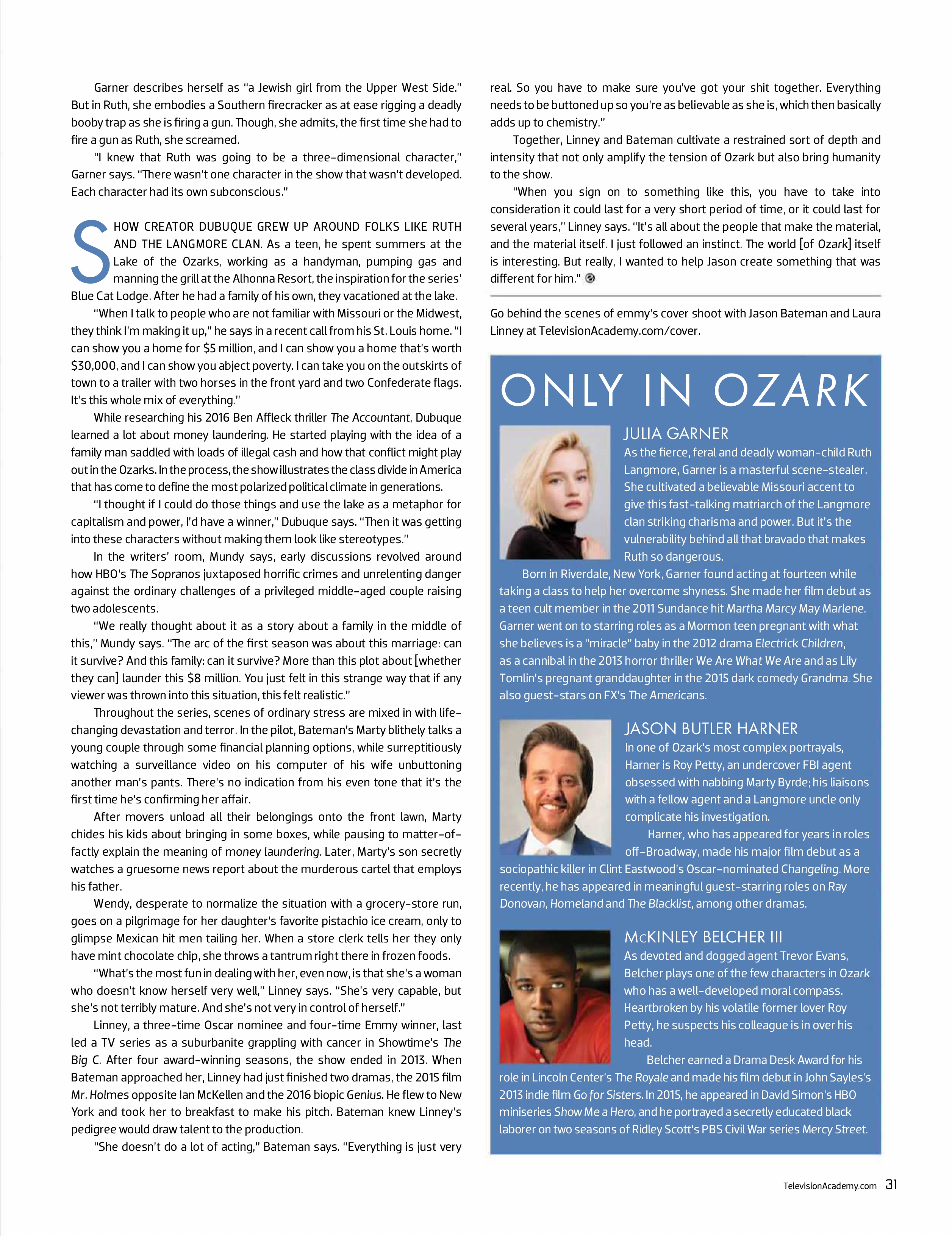 Garner describes herself as "a Jewish girl from the Upper West Side." But in Ruth, she embodies a Southern firecracker as at ease rigging a deadly booby trap as she is firing a gun. Though, she admits, the first time she had to fire a gun as Ruth, she screamed.

"I knew that Ruth was going to be a three-dimensional character," Garner says. "There wasn't one character in the show that wasn't developed. Each character had its own subconscious."

SHOW CREATOR DUBUQUE GREW UP AROUND FOLKS LIKE RUTH AND THE LANGMORE CLAN. As a teen, he spent summers at the Lake of the Ozarks, working as a handyman, pumping gas and manning the grill at the Alhonna Resort, the inspiration for the series' Blue Cat Lodge. After he had a family of his own, they vacationed at the lake.

"When I talk to people who are not familiar with Missouri or the Midwest, they think I'm making it up," he says in a recent call from his St. Louis home. "I can show you a home for $5 million, and I can show you a home that's worth $30,000, and I can show you abject poverty. I can take you on the outskirts of town to a trailer with two horses in the front yard and two Confederate flags. It's this whole mix of everything."

While researching his 2016 Ben Affleck thriller The Accountant, Dubuque learned a lot about money laundering. He started playing with the idea of a family man saddled with loads of illegal cash and how that conflict might play out in the Ozarks. In the process, the show illustrates the class divide in America that has come to define the most polarized political climate in generations.

"I thought if I could do those things and use the lake as a metaphor for capitalism and power, I'd have a winner," Dubuque says. "Then it was getting into these characters without making them look like stereotypes."

In the writers' room, Mundy says, early discussions revolved around how HBO's The Sopranos juxtaposed horrific crimes and unrelenting danger against the ordinary challenges of a privileged middle-aged couple raising two adolescents.

"We really thought about it as a story about a family in the middle of this," Mundy says. "The arc of the first season was about this marriage: can it survive? And this family: can it survive? More than this plot about [whether they can] launder this $8 million. You just felt in this strange way that if any viewer was thrown into this situation, this felt realistic."

Throughout the series, scenes of ordinary stress are mixed in with life-changing devastation and terror. In the pilot, Bateman's Marty blithely talks a young couple through some financial planning options, while surreptitiously watching a surveillance video on his computer of his wife unbuttoning another man's pants. There's no indication from his even tone that it's the first time he's confirming her affair.

After movers unload all their belongings onto the front lawn, Marty chides his kids about bringing in some boxes, while pausing to matter-of-factly explain the meaning of money laundering. Later, Marty's son secretly watches a gruesome news report about the murderous cartel that employs his father.

Wendy, desperate to normalize the situation with a grocery-store run, goes on a pilgrimage for her daughter's favorite pistachio ice cream, only to glimpse Mexican hit men tailing her. When a store clerk tells her they only have mint chocolate chip, she throws a tantrum right there in frozen foods.

"What's the most fun in dealing with her, even now, is that she's a woman who doesn't know herself very well," Linney says. "She's very capable, but she's not terribly mature. And she's not very in control of herself."

Linney, a three-time Oscar nominee and four-time Emmy winner, last led a TV series as a suburbanite grappling with cancer in Showtime's The Big C. After four award-winning seasons, the show ended in 2013. When Bateman approached her, Linney had just finished two dramas, the 2015 film Mr. Holmes opposite Ian McKellen and the 2016 biopic Genius. He flew to New York and took her to breakfast to make his pitch. Bateman knew Linney's pedigree would draw talent to the production.

"She doesn't do a lot of acting," Bateman says. "Everything is just very real. So you have to make sure you've got your shit together. Everything needs to be buttoned up so you're as believable as she is, which then basically adds up to chemistry."

Together, Linney and Bateman cultivate a restrained sort of depth and intensity that not only amplify the tension of Ozark but also bring humanity to the show.

"When you sign on to something like this, you have to take into consideration it could last for a very short period of time, or it could last for several years," Linney says. "It's all about the people that make the material, and the material itself. I just followed an instinct. The world [of Ozark] itself is interesting. But really, I wanted to help Jason create something that was different for him."

Go behind the scenes of emmy's cover shoot with Jason Bateman and Laura Linney at TelevisionAcademy.com/cover.

ONLY IN OZARK

JULIA GARNER
As the fierce, feral and deadly woman-child Ruth Langmore, Garner is a masterful scene-stealer. She cultivated a believable Missouri accent to give this fast-talking matriarch of the Langmore clan striking charisma and power. But it's the vulnerability behind all that bravado that makes Ruth so dangerous.

Born in Riverdale, New York, Garner found acting at fourteen while taking a class to help her overcome shyness. She made her film debut as a teen cult member in the 2011 Sundance hit Martha Marcy May Marlene. Garner went on to starring roles as a Mormon teen pregnant with what she believes is a "miracle" baby in the 2012 drama Electrick Children, as a cannibal in the 2013 horror thriller We Are What We Are and as Lily Tomlin's pregnant granddaughter in the 2015 dark comedy Grandma. She also guest-stars on FX's The Americans.

JASON BUTLER HARNER
In one of Ozark's most complex portrayals, Harner is Roy Petty, an undercover FBI agent obsessed with nabbing Marty Byrde; his liaisons with a fellow agent and a Langmore uncle only complicate his investigation.

Harner, who has appeared for years in roles off-Broadway, made his major film debut as a sociopathic killer in Clint Eastwood's Oscar-nominated Changeling. More recently, he has appeared in meaningful guest-starring roles on Ray Donovan, Homeland and The Blacklist, among other dramas.

McKINLEY BELCHER III
As devoted and dogged agent Trevor Evans, Belcher plays one of the few characters in Ozark who has a well-developed moral compass. Heartbroken by his volatile former lover Roy Petty, he suspects his colleague is in over his head.

Belcher earned a Drama Desk Award for his role in Lincoln Center's The Royale and made his film debut in John Sayles's 2013 indie film Go for Sisters. In 2015, he appeared in David Simon's HBO miniseries Show Me a Hero, and he portrayed a secretly educated black laborer on two seasons of Ridley Scott's PBS Civil War series Mercy Street.

TelevisionAcademy.com 31